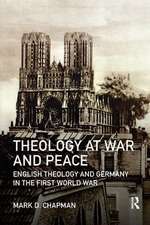 THEOLOGY AT WAR AND PEACE

ENGLISH THEOLOGY AND GERMANY IN THE FIRST WORLD WAR

MARK D. CHAPMAN

R